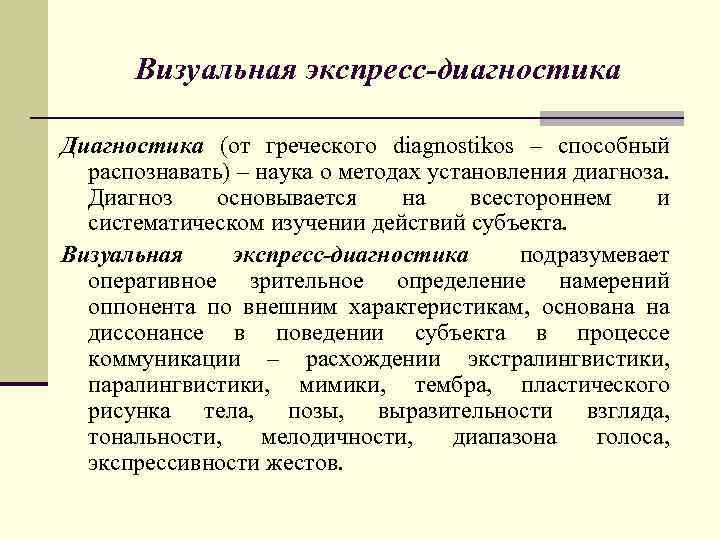 Визуальная экспресс-диагностика

Диагностика (от греческого diagnostikos – способный распознавать) – наука о методах установления диагноза. Диагноз основывается на всестороннем и систематическом изучении действий субъекта.

Визуальная экспресс-диагностика подразумевает оперативное зрительное определение намерений оппонента по внешним характеристикам, основана на диссонансе в поведении субъекта в процессе коммуникации – расхождении экстралингвистики, паралингвистики, мимики, тембра, пластического рисунка тела, позы, выразительности взгляда, тональности, мелодичности, диапазона голоса, экспрессивности жестов.